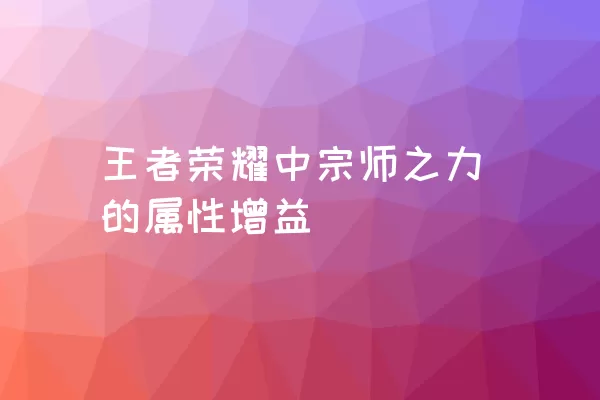 王者荣耀中宗师之力的属性增益